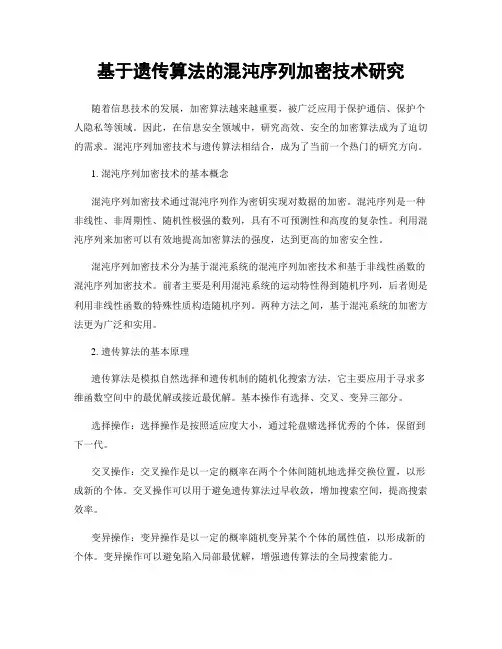 基于遗传算法的混沌序列加密技术研究

随着信息技术的发展，加密算法越来越重要，被广泛应用于保护通信、保护个人隐私等领域。因此，在信息安全领域中，研究高效、安全的加密算法成为了迫切的需求。混沌序列加密技术与遗传算法相结合，成为了当前一个热门的研究方向。

1. 混沌序列加密技术的基本概念

混沌序列加密技术通过混沌序列作为密钥实现对数据的加密。混沌序列是一种非线性、非周期性、随机性极强的数列，具有不可预测性和高度的复杂性。利用混沌序列来加密可以有效地提高加密算法的强度，达到更高的加密安全性。

混沌序列加密技术分为基于混沌系统的混沌序列加密技术和基于非线性函数的混沌序列加密技术。前者主要是利用混沌系统的运动特性得到随机序列，后者则是利用非线性函数的特殊性质构造随机序列。两种方法之间，基于混沌系统的加密方法更为广泛和实用。

2. 遗传算法的基本原理

遗传算法是模拟自然选择和遗传机制的随机化搜索方法，它主要应用于寻求多维函数空间中的最优解或接近最优解。基本操作有选择、交叉、变异三部分。

选择操作：选择操作是按照适应度大小，通过轮盘赌选择优秀的个体，保留到下一代。

交叉操作：交叉操作是以一定的概率在两个个体间随机地选择交换位置，以形成新的个体。交叉操作可以用于避免遗传算法过早收敛，增加搜索空间，提高搜索效率。

变异操作：变异操作是以一定的概率随机变异某个个体的属性值，以形成新的个体。变异操作可以避免陷入局部最优解，增强遗传算法的全局搜索能力。